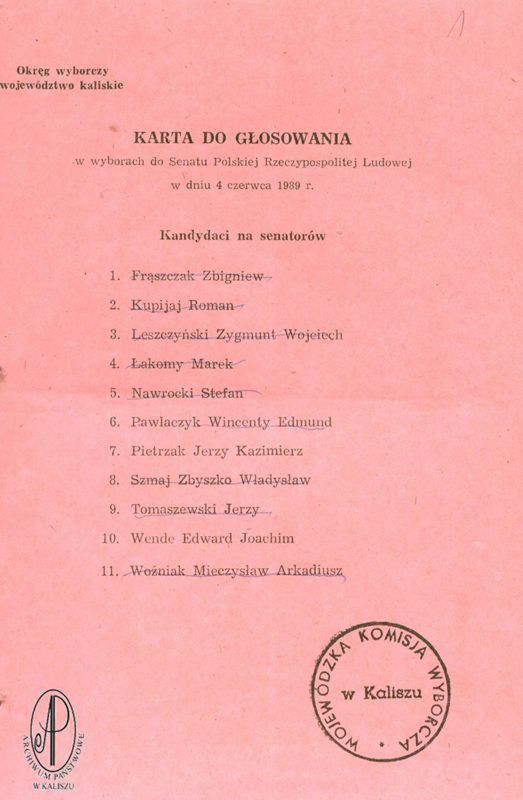 1

Okręg wyborczy
województwo kaliskie

KARTA DO GŁOSOWANIA
w wyborach do Senatu Polskiej Rzeczypospolitej Ludowej
w dniu 4 czerwca 1989 r.

Kandydaci na senatorów

1. Frąszczak Zbigniew
2. Kupijaj Roman
3. Leszczyński Zygmunt Wojciech
4. Łakomy Marek
5. Nawrocki Stefan
6. Pawlaczyk Wincenty Edmund
7. Pietrzak Jerzy Kazimierz
8. Szmaj Zbyszko Władysław
9. Tomaszewski Jerzy
10. Wende Edward Joachim
11. Woźniak Mieczysław Arkadiusz

WOJEWÓDZKA KOMISJA WYBORCZA w Kaliszu

AP
ARCHIWUM PAŃSTWOWE W KALISZU